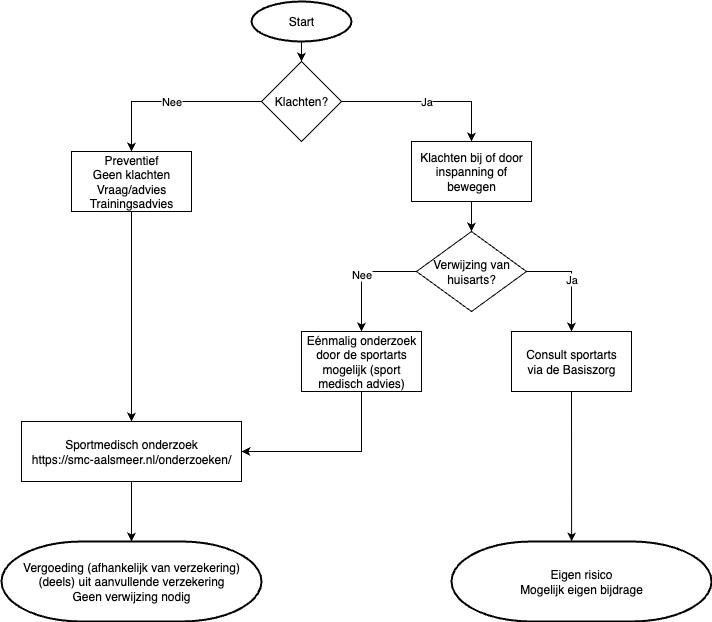 Start

Klachten?

Nee

Ja

Preventief
Geen klachten
Vraag/advies
Trainingsadvies

Klachten bij of door inspanning of bewegen

Verwijzing van huisarts?

Nee

Ja

Eénmalig onderzoek door de sportarts mogelijk (sport medisch advies)

Consult sportarts via de Basiszorg

Sportmedisch onderzoek
https://smc-aalsmeer.nl/onderzoeken/

Vergoeding (afhankelijk van verzekering) (deels) uit aanvullende verzekering
Geen verwijzing nodig

Eigen risico
Mogelijk eigen bijdrage